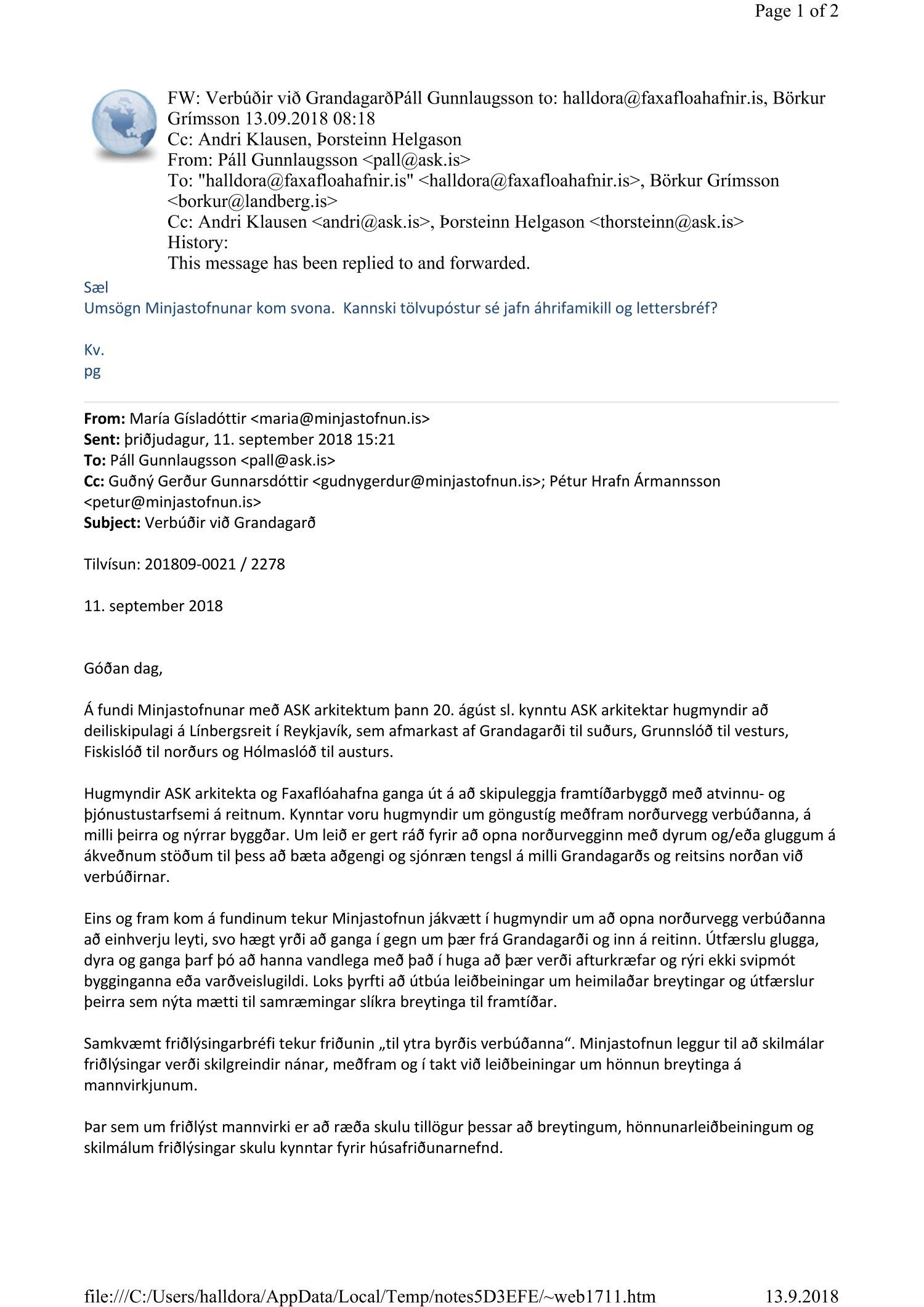 Page 1 of 2

FW: Verbúðir við GrandagarðPáll Gunnlaugsson to: halldora@faxafloahafnir.is, Börkur Grímsson 13.09.2018 08:18
Cc: Andri Klausen, Þorsteinn Helgason
From: Páll Gunnlaugsson <pall@ask.is>
To: "halldora@faxafloahafnir.is" <halldora@faxafloahafnir.is>, Börkur Grímsson <borkur@landberg.is>
Cc: Andri Klausen <andri@ask.is>, Þorsteinn Helgason <thorsteinn@ask.is>
History:
This message has been replied to and forwarded.

Sæl
Umsögn Minjastofnunar kom svona. Kannski tölvupóstur sé jafn áhrifamikill og lettersbréf?

Kv.
pg

From: María Gísladóttir <maria@minjastofnun.is>
Sent: þriðjudagur, 11. september 2018 15:21
To: Páll Gunnlaugsson <pall@ask.is>
Cc: Guðný Gerður Gunnarsdóttir <gudnygerdur@minjastofnun.is>; Pétur Hrafn Ármannsson <petur@minjastofnun.is>
Subject: Verbúðir við Grandagarð

Tilvísun: 201809-0021 / 2278

11. september 2018

Góðan dag,

Á fundi Minjastofnunar með ASK arkitektum þann 20. ágúst sl. kynntu ASK arkitektar hugmyndir að deiliskipulagi á Línbergsreit í Reykjavík, sem afmarkast af Grandagarði til suðurs, Grunnslóð til vesturs, Fiskislóð til norðurs og Hólmaslóð til austurs.

Hugmyndir ASK arkitekta og Faxaflóahafna ganga út á að skipuleggja framtíðarbyggð með atvinnu- og þjónustustarfsemi á reitnum. Kynntar voru hugmyndir um göngustíg meðfram norðurvegg verbúðanna, á milli þeirra og nýrrar byggðar. Um leið er gert ráð fyrir að opna norðurvegginn með dyrum og/eða gluggum á ákveðnum stöðum til þess að bæta aðgengi og sjónræn tengsl á milli Grandagarðs og reitsins norðan við verbúðirnar.

Eins og fram kom á fundinum tekur Minjastofnun jákvætt í hugmyndir um að opna norðurvegg verbúðanna að einhverju leyti, svo hægt yrði að ganga í gegn um þær frá Grandagarði og inn á reitinn. Útfærslu glugga, dyra og ganga þarf þó að hanna vandlega með það í huga að þær verði afturkræfar og rýri ekki svipmót bygginganna eða varðveislugildi. Loks þyrfti að útbúa leiðbeiningar um heimilaðar breytingar og útfærslur þeirra sem nýta mætti til samræmingar slíkra breytinga til framtíðar.

Samkvæmt friðlýsingarbréfi tekur friðunin „til ytra byrðis verbúðanna“. Minjastofnun leggur til að skilmálar friðlýsingar verði skilgreindir nánar, meðfram og í takt við leiðbeiningar um hönnun breytinga á mannvirkjunum.

Þar sem um friðlýst mannvirki er að ræða skulu tillögur þessar að breytingum, hönnunarleiðbeiningum og skilmálum friðlýsingar skulu kynntar fyrir húsafriðunarnefnd.

file:///C:/Users/halldora/AppData/Local/Temp/notes5D3EFE/~web1711.htm 13.9.2018